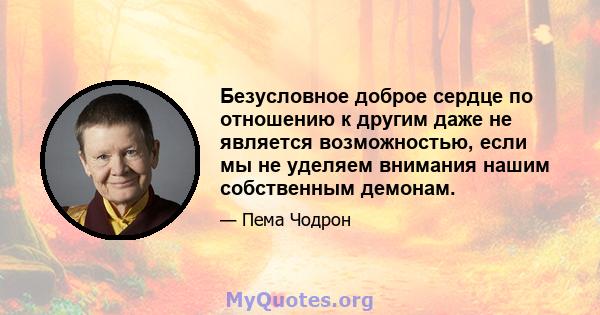 Безусловное доброе сердце по отношению к другим даже не является возможностью, если мы не уделяем внимания нашим собственным демонам.

— Пема Чодрон

MyQuotes.org